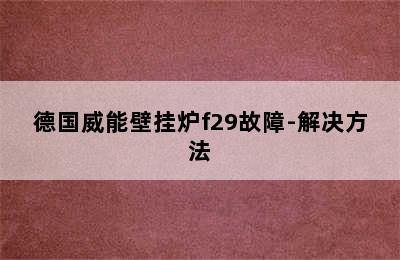 德国威能壁挂炉f29故障-解决方法